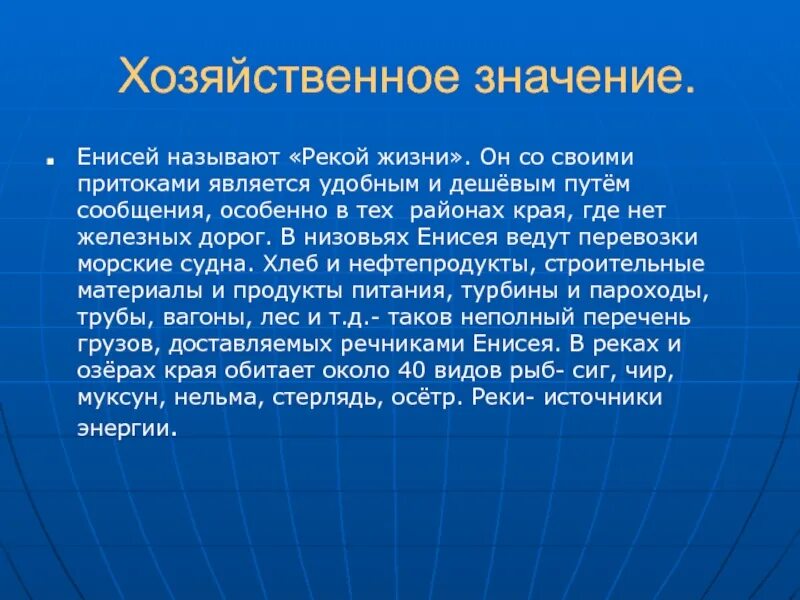 Хозяйственное значение.

Енисей называют «Рекой жизни». Он со своими притоками является удобным и дешёвым путём сообщения, особенно в тех  районах края, где нет железных дорог. В низовьях Енисея ведут перевозки морские судна. Хлеб и нефтепродукты, строительные материалы и продукты питания, турбины и пароходы, трубы, вагоны, лес и т.д.- таков неполный перечень грузов, доставляемых речниками Енисея. В реках и озёрах края обитает около 40 видов рыб- сиг, чир, муксун, нельма, стерлядь, осётр. Реки- источники энергии.